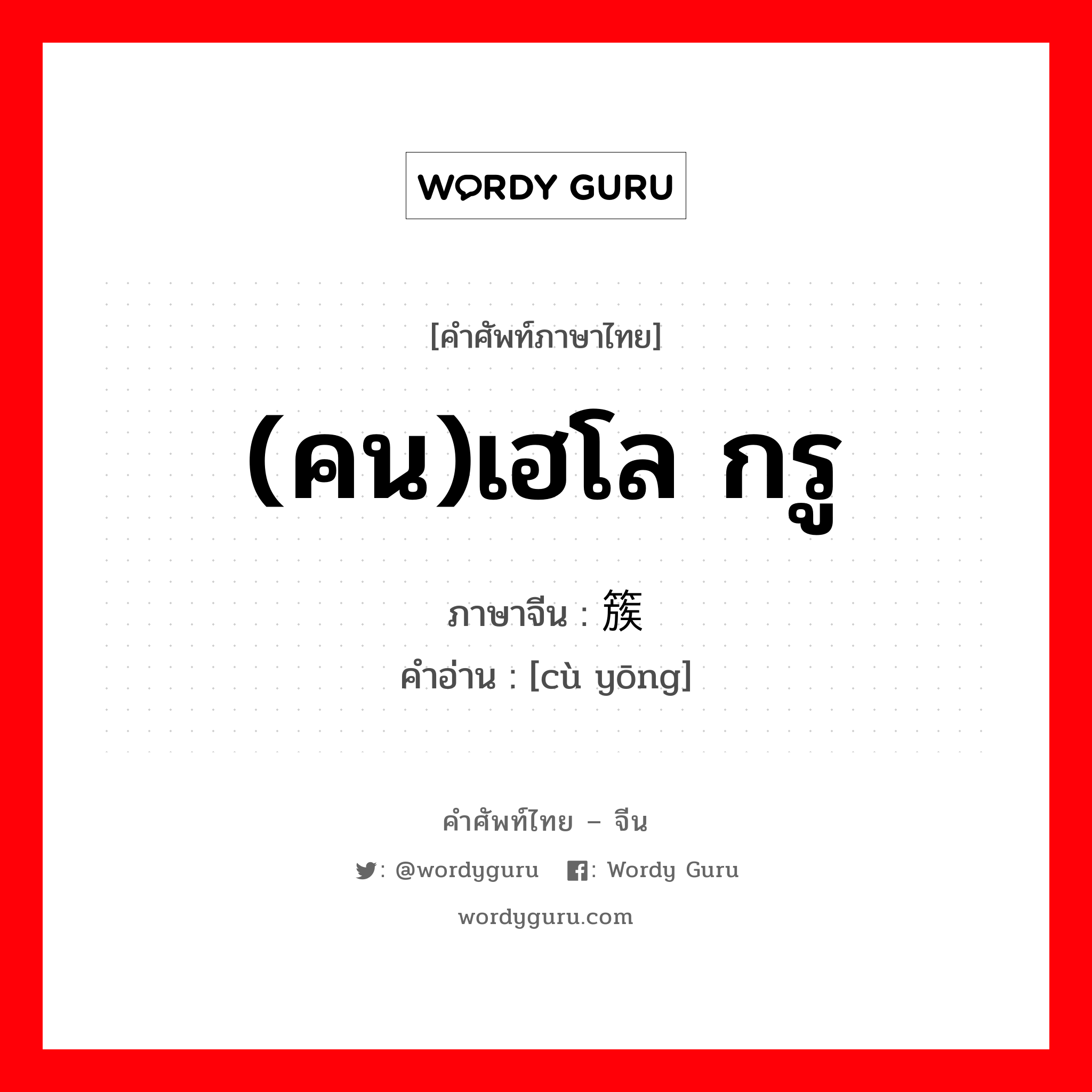 WORDY GURU

[คำศัพท์ภาษาไทย]

(คน)เฮโล กรู

ภาษาจีน : 簇

คำอ่าน : [cù yōng]

คำศัพท์ไทย – จีน

: @wordyguru : Wordy Guru

wordyguru.com